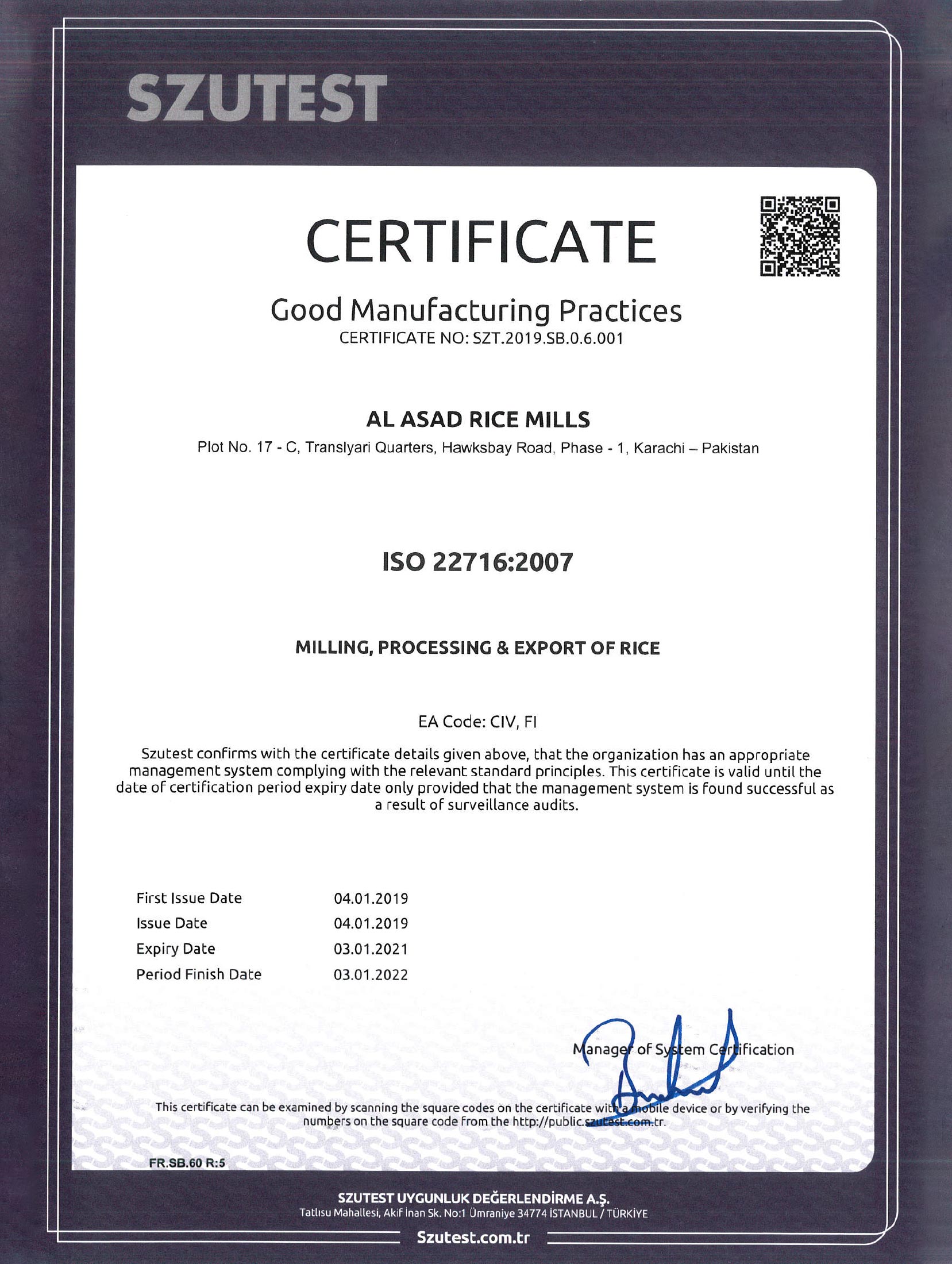 SZUTEST

CERTIFICATE

Good Manufacturing Practices
CERTIFICATE NO: SZT.2019.SB.0.6.001

AL ASAD RICE MILLS
Plot No. 17 - C, Translyari Quarters, Hawksbay Road, Phase - 1, Karachi – Pakistan

ISO 22716:2007

MILLING, PROCESSING & EXPORT OF RICE

EA Code: CIV, FI

Szutest confirms with the certificate details given above, that the organization has an appropriate management system complying with the relevant standard principles. This certificate is valid until the date of certification period expiry date only provided that the management system is found successful as a result of surveillance audits.

| First Issue Date | 04.01.2019 |
|---|---|
| Issue Date | 04.01.2019 |
| Expiry Date | 03.01.2021 |
| Period Finish Date | 03.01.2022 |

Manager of System Certification

This certificate can be examined by scanning the square codes on the certificate with a mobile device or by verifying the numbers on the square code from the http://public.szutest.com.tr.

FR.SB.60 R:5

SZUTEST UYGUNLUK DEĞERLENDİRME A.Ş.
Tatlısu Mahallesi, Akif İnan Sk. No:1 Ümraniye 34774 İSTANBUL / TÜRKİYE

Szutest.com.tr